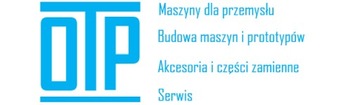 OTP

Maszyny dla przemysłu

Budowa maszyn i prototypów

Akcesoria i części zamienne

Serwis